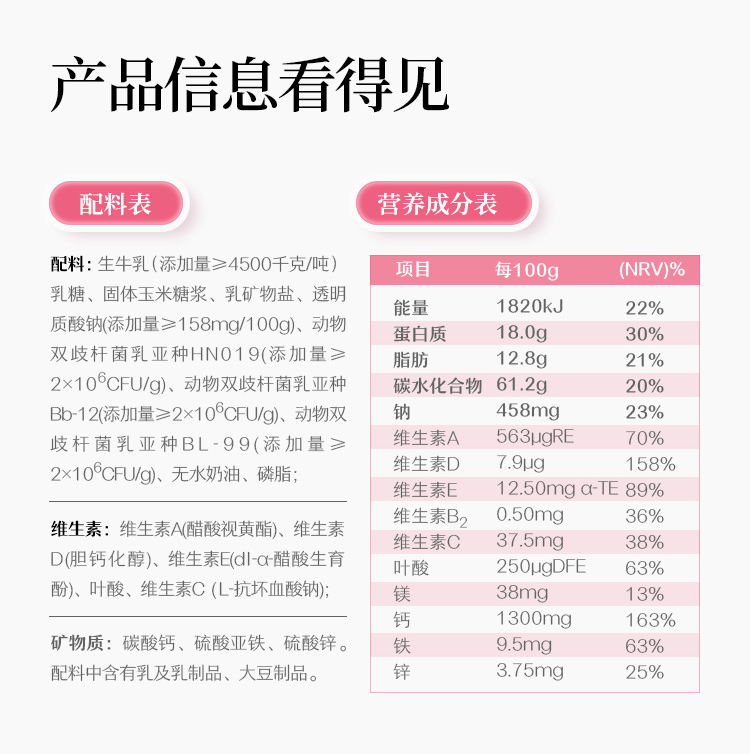 产品信息看得见

配料表

配料：生牛乳（添加量≥4500千克/吨）乳糖、固体玉米糖浆、乳矿物盐、透明质酸钠(添加量≥158mg/100g)、动物双歧杆菌乳亚种HN019(添加量≥$2\times10^6$CFU/g)、动物双歧杆菌乳亚种Bb-12(添加量≥$2\times10^6$CFU/g)、动物双歧杆菌乳亚种BL-99(添加量≥$2\times10^6$CFU/g)、无水奶油、磷脂；

维生素：维生素A(醋酸视黄酯)、维生素D(胆钙化醇)、维生素E(dl-α-醋酸生育酚)、叶酸、维生素C (L-抗坏血酸钠)；

矿物质：碳酸钙、硫酸亚铁、硫酸锌。配料中含有乳及乳制品、大豆制品。

营养成分表

| 项目 | 每100g | (NRV)% |
|---|---|---|
| 能量 | 1820kJ | 22% |
| 蛋白质 | 18.0g | 30% |
| 脂肪 | 12.8g | 21% |
| 碳水化合物 | 61.2g | 20% |
| 钠 | 458mg | 23% |
| 维生素A | 563μgRE | 70% |
| 维生素D | 7.9μg | 158% |
| 维生素E | 12.50mg α-TE | 89% |
| 维生素$B_2$ | 0.50mg | 36% |
| 维生素C | 37.5mg | 38% |
| 叶酸 | 250μgDFE | 63% |
| 镁 | 38mg | 13% |
| 钙 | 1300mg | 163% |
| 铁 | 9.5mg | 63% |
| 锌 | 3.75mg | 25% |